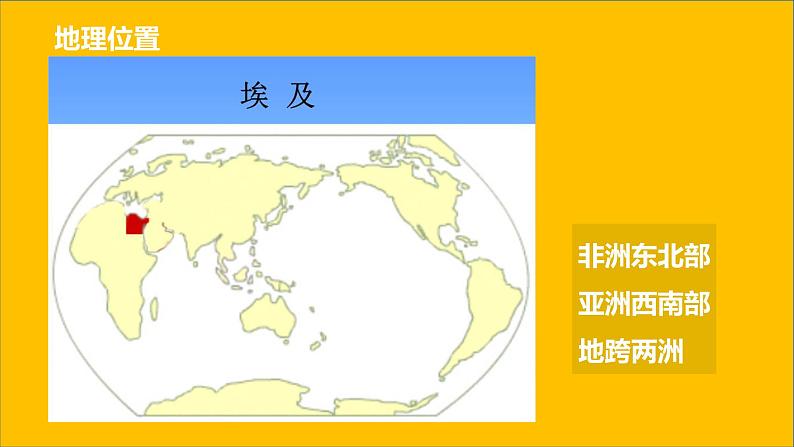 地理位置

埃 及

非洲东北部
亚洲西南部
地跨两洲